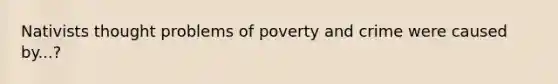 Nativists thought problems of poverty and crime were caused by...?